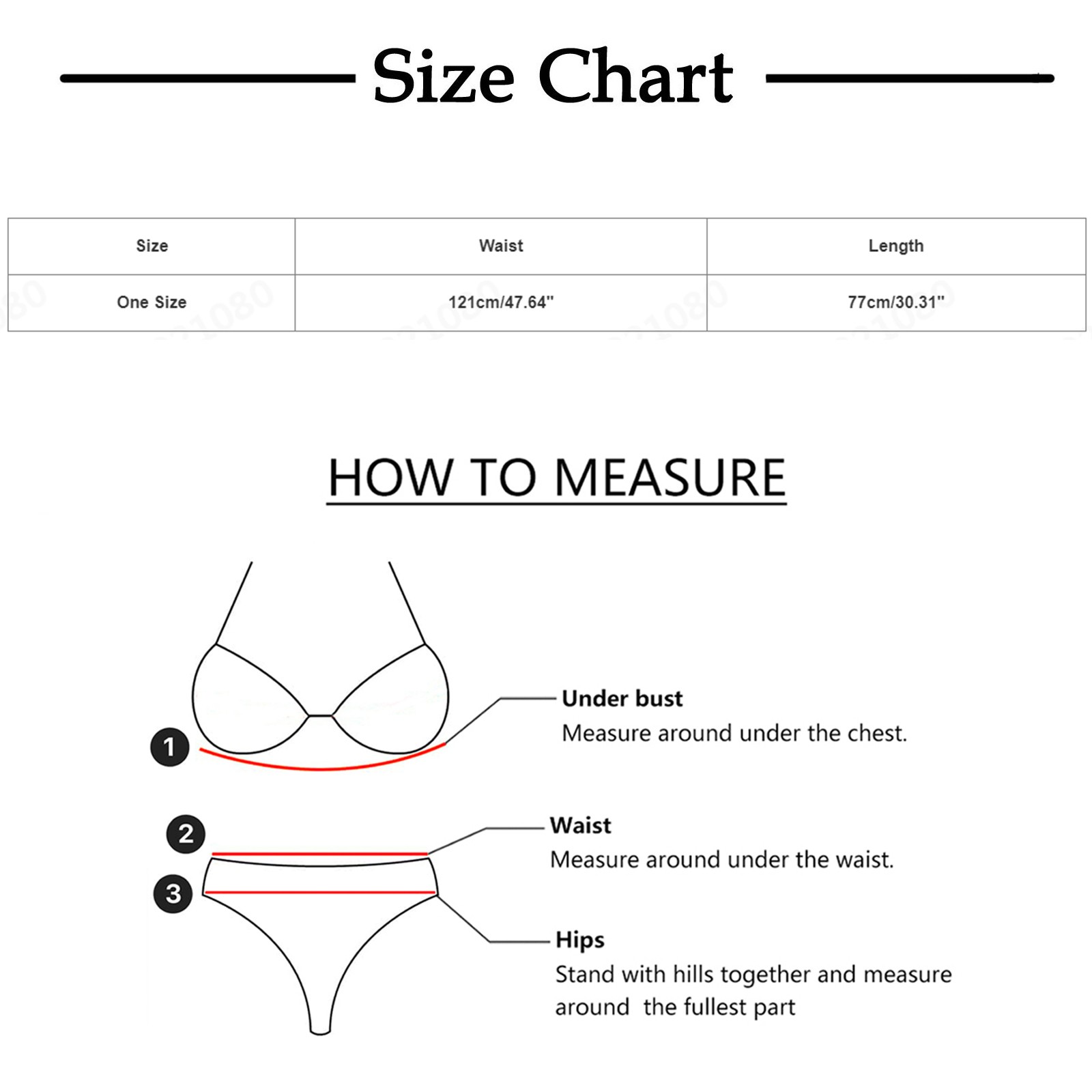 Size Chart

| Size | Waist | Length |
|---|---|---|
| One Size | 121cm/47.64" | 77cm/30.31" |

HOW TO MEASURE

1

Under bust
Measure around under the chest.

2

Waist
Measure around under the waist.

3

Hips
Stand with hills together and measure around the fullest part